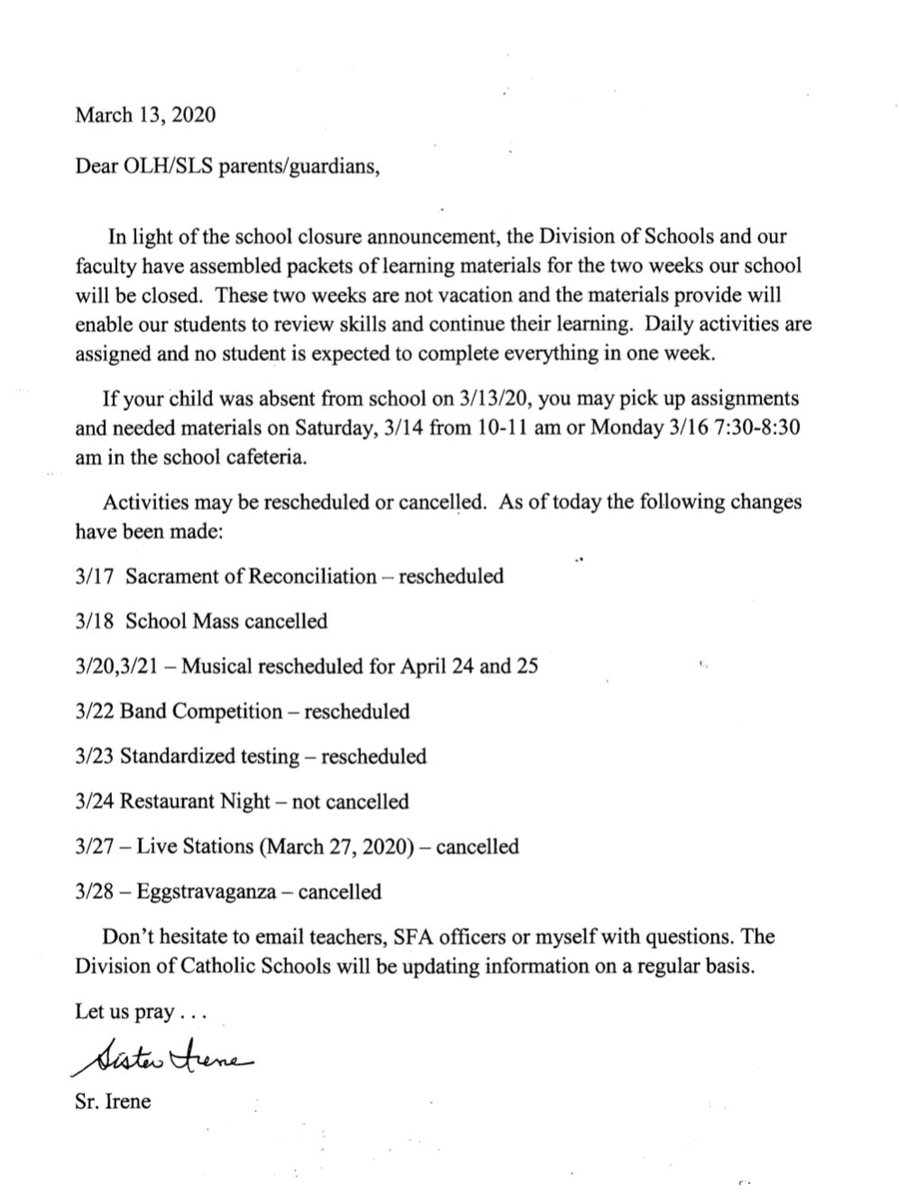 March 13, 2020

Dear OLH/SLS parents/guardians,

In light of the school closure announcement, the Division of Schools and our faculty have assembled packets of learning materials for the two weeks our school will be closed. These two weeks are not vacation and the materials provide will enable our students to review skills and continue their learning. Daily activities are assigned and no student is expected to complete everything in one week.

If your child was absent from school on 3/13/20, you may pick up assignments and needed materials on Saturday, 3/14 from 10-11 am or Monday 3/16 7:30-8:30 am in the school cafeteria.

Activities may be rescheduled or cancelled. As of today the following changes have been made:

3/17 Sacrament of Reconciliation – rescheduled

3/18 School Mass cancelled

3/20,3/21 – Musical rescheduled for April 24 and 25

3/22 Band Competition – rescheduled

3/23 Standardized testing – rescheduled

3/24 Restaurant Night – not cancelled

3/27 – Live Stations (March 27, 2020) – cancelled

3/28 – Eggstravaganza – cancelled

Don't hesitate to email teachers, SFA officers or myself with questions. The Division of Catholic Schools will be updating information on a regular basis.

Let us pray . . .

Sister Irene

Sr. Irene